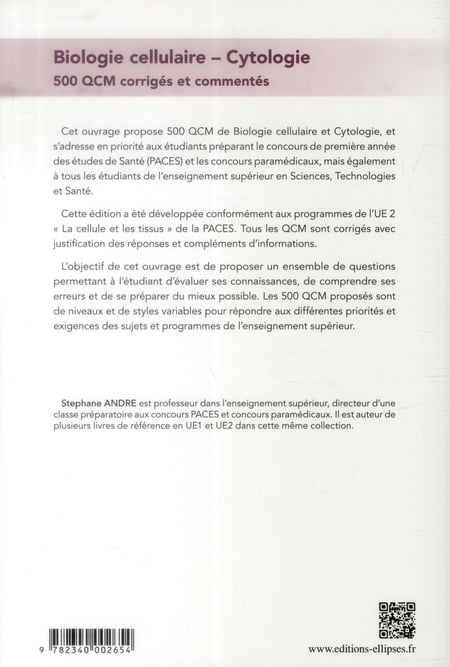 Biologie cellulaire – Cytologie
500 QCM corrigés et commentés

Cet ouvrage propose 500 QCM de Biologie cellulaire et Cytologie, et s'adresse en priorité aux étudiants préparant le concours de première année des études de Santé (PACES) et les concours paramédicaux, mais également à tous les étudiants de l'enseignement supérieur en Sciences, Technologies et Santé.

Cette édition a été développée conformément aux programmes de l'UE 2 « La cellule et les tissus » de la PACES. Tous les QCM sont corrigés avec justification des réponses et compléments d'informations.

L'objectif de cet ouvrage est de proposer un ensemble de questions permettant à l'étudiant d'évaluer ses connaissances, de comprendre ses erreurs et de se préparer du mieux possible. Les 500 QCM proposés sont de niveaux et de styles variables pour répondre aux différentes priorités et exigences des sujets et programmes de l'enseignement supérieur.

Stephane ANDRE est professeur dans l'enseignement supérieur, directeur d'une classe préparatoire aux concours PACES et concours paramédicaux. Il est auteur de plusieurs livres de référence en UE1 et UE2 dans cette même collection.

9 782340 002654

www.editions-ellipses.fr